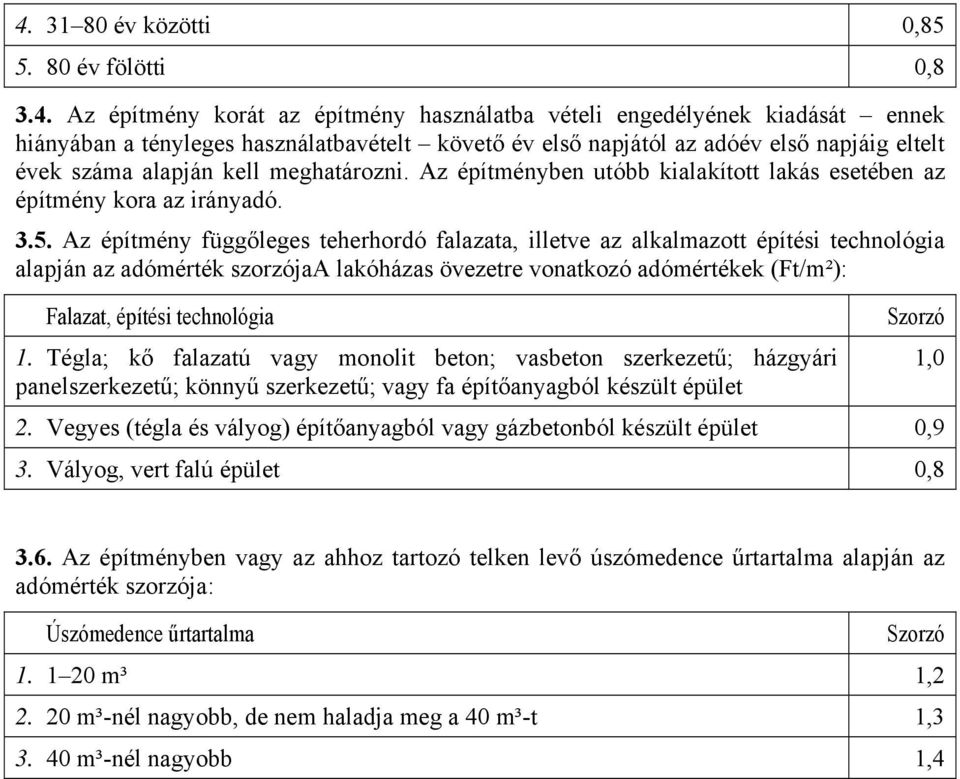 | | |
|---|---|
| 4. 31–80 év közötti | 0,85 |
| 5. 80 év fölötti | 0,8 |

3.4. Az építmény korát az építmény használatba vételi engedélyének kiadását – ennek hiányában a tényleges használatbavételt – követő év első napjától az adóév első napjáig eltelt évek száma alapján kell meghatározni. Az építményben utóbb kialakított lakás esetében az építmény kora az irányadó.

3.5. Az építmény függőleges teherhordó falazata, illetve az alkalmazott építési technológia alapján az adómérték szorzójaA lakóházas övezetre vonatkozó adómértékek (Ft/m²):

| Falazat, építési technológia | Szorzó |
|---|---|
| 1. Tégla; kő falazatú vagy monolit beton; vasbeton szerkezetű; házgyári panelszerkezetű; könnyű szerkezetű; vagy fa építőanyagból készült épület | 1,0 |
| 2. Vegyes (tégla és vályog) építőanyagból vagy gázbetonból készült épület | 0,9 |
| 3. Vályog, vert falú épület | 0,8 |

3.6. Az építményben vagy az ahhoz tartozó telken levő úszómedence űrtartalma alapján az adómérték szorzója:

| Úszómedence űrtartalma | Szorzó |
|---|---|
| 1. 1–20 m³ | 1,2 |
| 2. 20 m³-nél nagyobb, de nem haladja meg a 40 m³-t | 1,3 |
| 3. 40 m³-nél nagyobb | 1,4 |